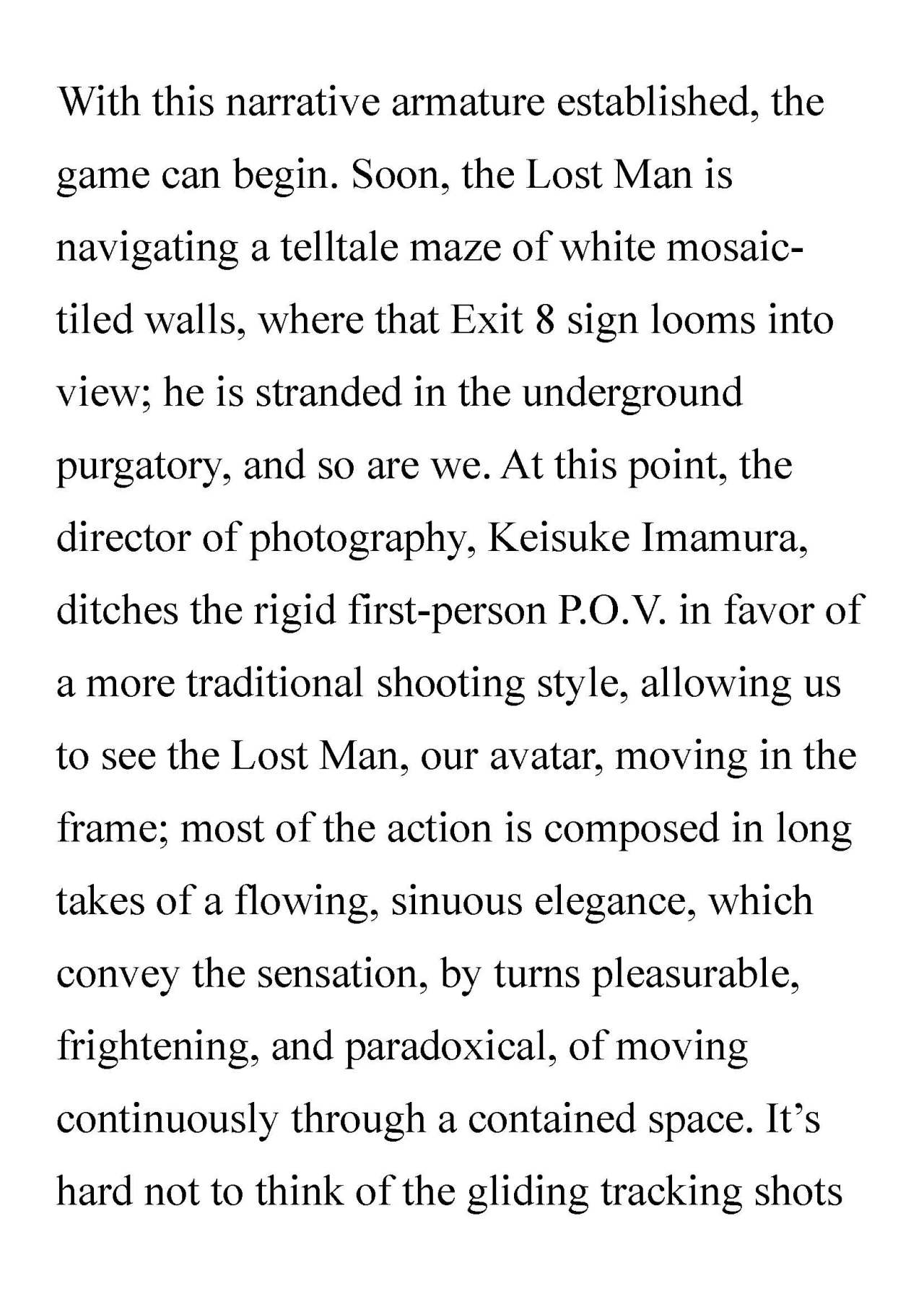 With this narrative armature established, the game can begin. Soon, the Lost Man is navigating a telltale maze of white mosaic-tiled walls, where that Exit 8 sign looms into view; he is stranded in the underground purgatory, and so are we. At this point, the director of photography, Keisuke Imamura, ditches the rigid first-person P.O.V. in favor of a more traditional shooting style, allowing us to see the Lost Man, our avatar, moving in the frame; most of the action is composed in long takes of a flowing, sinuous elegance, which convey the sensation, by turns pleasurable, frightening, and paradoxical, of moving continuously through a contained space. It’s hard not to think of the gliding tracking shots